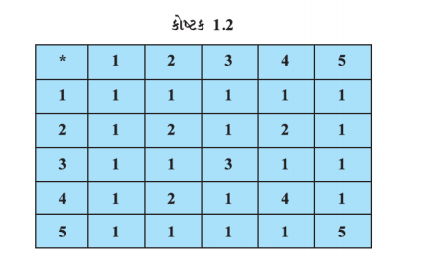 કોષ્ટક 1.2

| * | 1 | 2 | 3 | 4 | 5 |
|---|---|---|---|---|---|
| 1 | 1 | 1 | 1 | 1 | 1 |
| 2 | 1 | 2 | 1 | 2 | 1 |
| 3 | 1 | 1 | 3 | 1 | 1 |
| 4 | 1 | 2 | 1 | 4 | 1 |
| 5 | 1 | 1 | 1 | 1 | 5 |